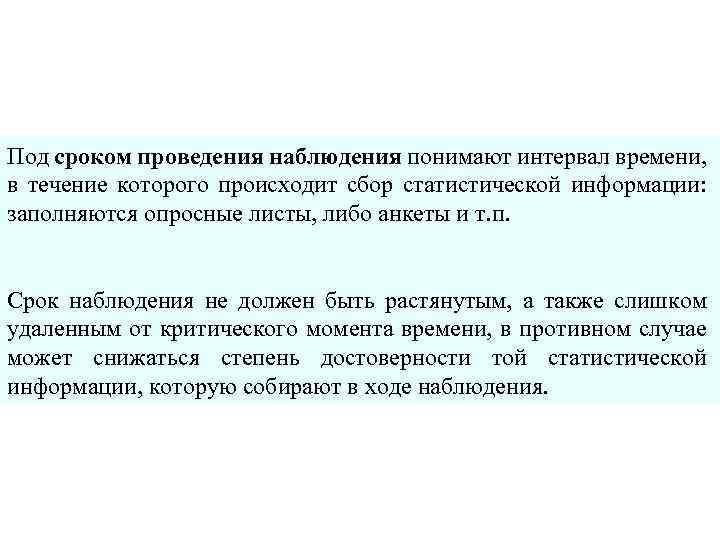 Под сроком проведения наблюдения понимают интервал времени, в течение которого происходит сбор статистической информации: заполняются опросные листы, либо анкеты и т.п.

Срок наблюдения не должен быть растянутым, а также слишком удаленным от критического момента времени, в противном случае может снижаться степень достоверности той статистической информации, которую собирают в ходе наблюдения.